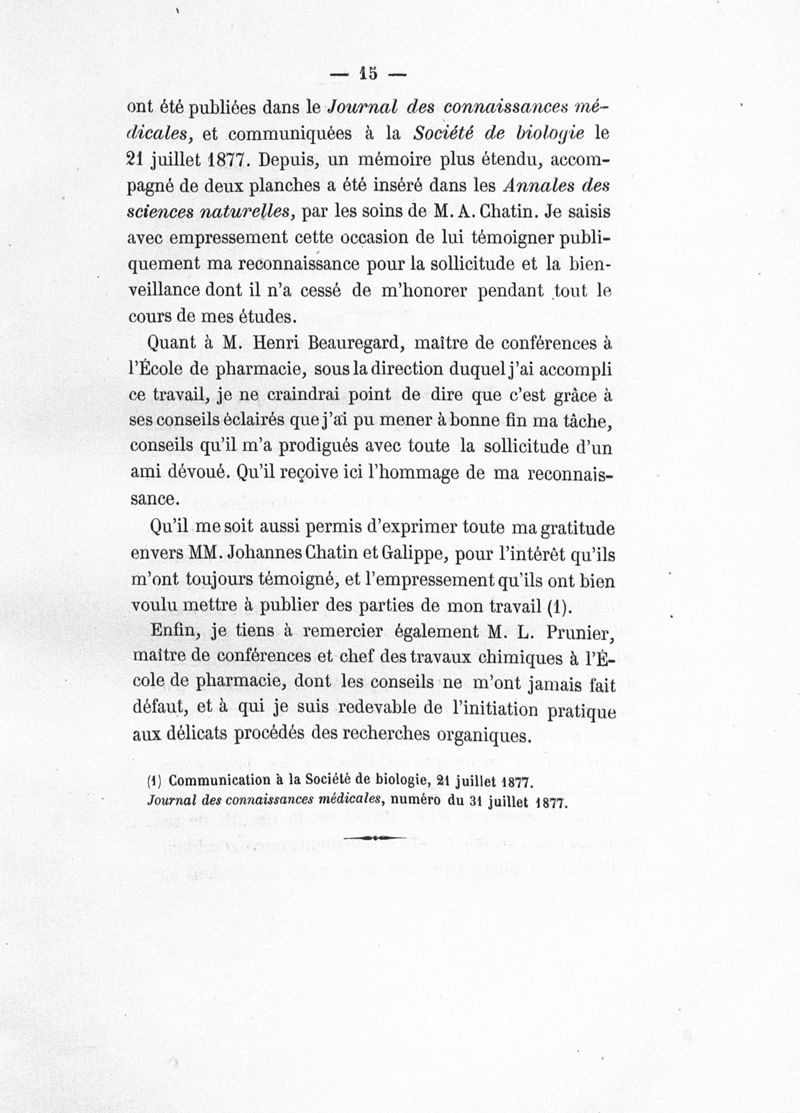 — 15 —

ont été publiées dans le Journal des connaissances médicales, et communiquées à la Société de biologie le 21 juillet 1877. Depuis, un mémoire plus étendu, accompagné de deux planches a été inséré dans les Annales des sciences naturelles, par les soins de M. A. Chatin. Je saisis avec empressement cette occasion de lui témoigner publiquement ma reconnaissance pour la sollicitude et la bienveillance dont il n'a cessé de m'honorer pendant tout le cours de mes études.

Quant à M. Henri Beauregard, maître de conférences à l'École de pharmacie, sous la direction duquel j'ai accompli ce travail, je ne craindrai point de dire que c'est grâce à ses conseils éclairés que j'ai pu mener à bonne fin ma tâche, conseils qu'il m'a prodigués avec toute la sollicitude d'un ami dévoué. Qu'il reçoive ici l'hommage de ma reconnaissance.

Qu'il me soit aussi permis d'exprimer toute ma gratitude envers MM. Johannes Chatin et Galippe, pour l'intérêt qu'ils m'ont toujours témoigné, et l'empressement qu'ils ont bien voulu mettre à publier des parties de mon travail (1).

Enfin, je tiens à remercier également M. L. Prunier, maître de conférences et chef des travaux chimiques à l'École de pharmacie, dont les conseils ne m'ont jamais fait défaut, et à qui je suis redevable de l'initiation pratique aux délicats procédés des recherches organiques.

(1) Communication à la Société de biologie, 21 juillet 1877.
Journal des connaissances médicales, numéro du 31 juillet 1877.